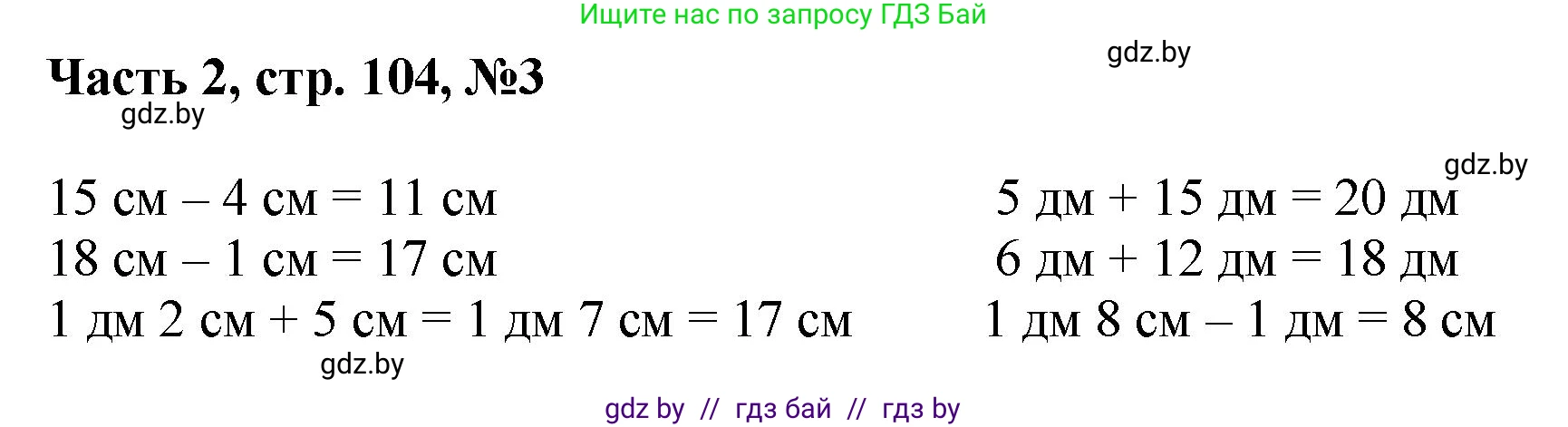 Ищите нас по запросу ГДЗ Бай

gdz.by

Часть 2, стр. 104, №3

gdz.by

gdz.by

15 см – 4 см = 11 см
18 см – 1 см = 17 см
1 дм 2 см + 5 см = 1 дм 7 см = 17 см

5 дм + 15 дм = 20 дм
6 дм + 12 дм = 18 дм
1 дм 8 см – 1 дм = 8 см

gdz.by

gdz by // гдз бай // гдз by